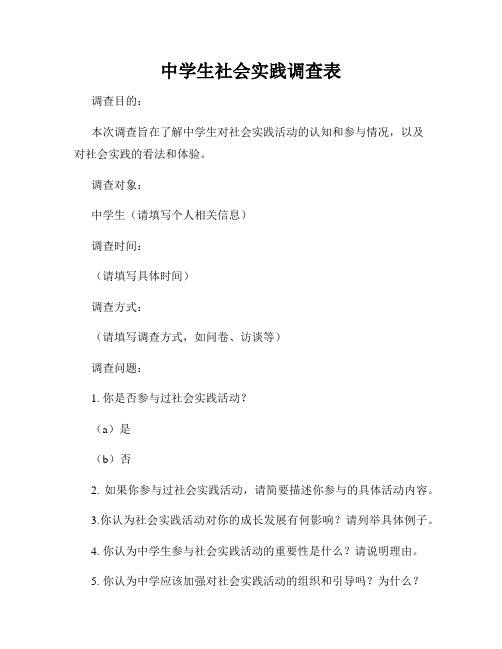 中学生社会实践调查表

调查目的：

本次调查旨在了解中学生对社会实践活动的认知和参与情况，以及对社会实践的看法和体验。

调查对象：

中学生（请填写个人相关信息）

调查时间：

（请填写具体时间）

调查方式：

（请填写调查方式，如问卷、访谈等）

调查问题：

1. 你是否参与过社会实践活动？

（a）是

（b）否

2. 如果你参与过社会实践活动，请简要描述你参与的具体活动内容。

3.你认为社会实践活动对你的成长发展有何影响？请列举具体例子。

4. 你认为中学生参与社会实践活动的重要性是什么？请说明理由。

5. 你认为中学应该加强对社会实践活动的组织和引导吗？为什么？